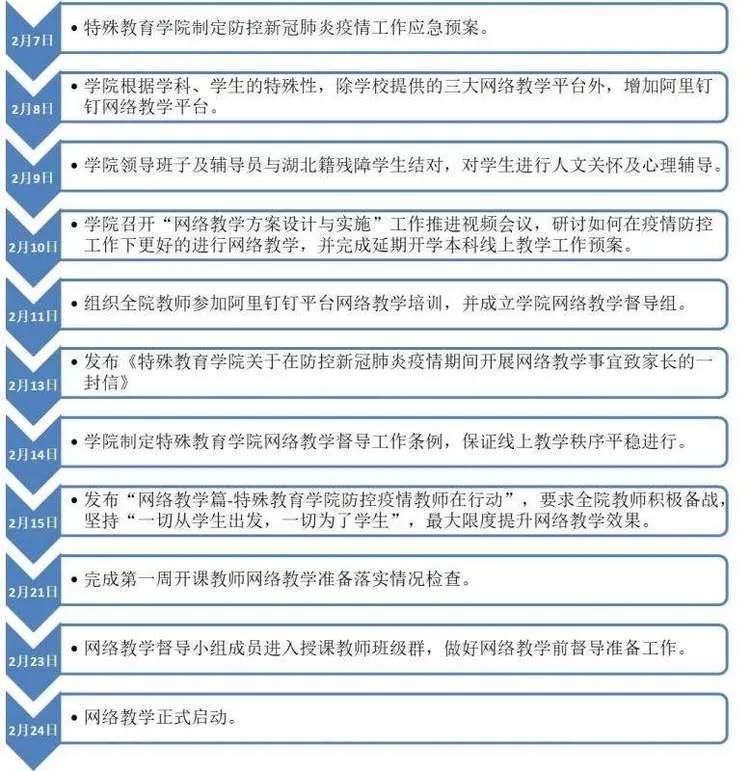 2月7日
• 特殊教育学院制定防控新冠肺炎疫情工作应急预案。

2月8日
• 学院根据学科、学生的特殊性，除学校提供的三大网络教学平台外，增加阿里钉钉网络教学平台。

2月9日
• 学院领导班子及辅导员与湖北籍残障学生结对，对学生进行人文关怀及心理辅导。

2月10日
• 学院召开“网络教学方案设计与实施”工作推进视频会议，研讨如何在疫情防控工作下更好的进行网络教学，并完成延期开学本科线上教学工作预案。

2月11日
• 组织全院教师参加阿里钉钉平台网络教学培训，并成立学院网络教学督导组。

2月13日
• 发布《特殊教育学院关于在防控新冠肺炎疫情期间开展网络教学事宜致家长的一封信》

2月14日
• 学院制定特殊教育学院网络教学督导工作条例，保证线上教学秩序平稳进行。

2月15日
• 发布“网络教学篇-特殊教育学院防控疫情教师在行动”，要求全院教师积极备战，坚持“一切从学生出发，一切为了学生”，最大限度提升网络教学效果。

2月21日
• 完成第一周开课教师网络教学准备落实情况检查。

2月23日
• 网络教学督导小组成员进入授课教师班级群，做好网络教学前督导准备工作。

2月24日
• 网络教学正式启动。